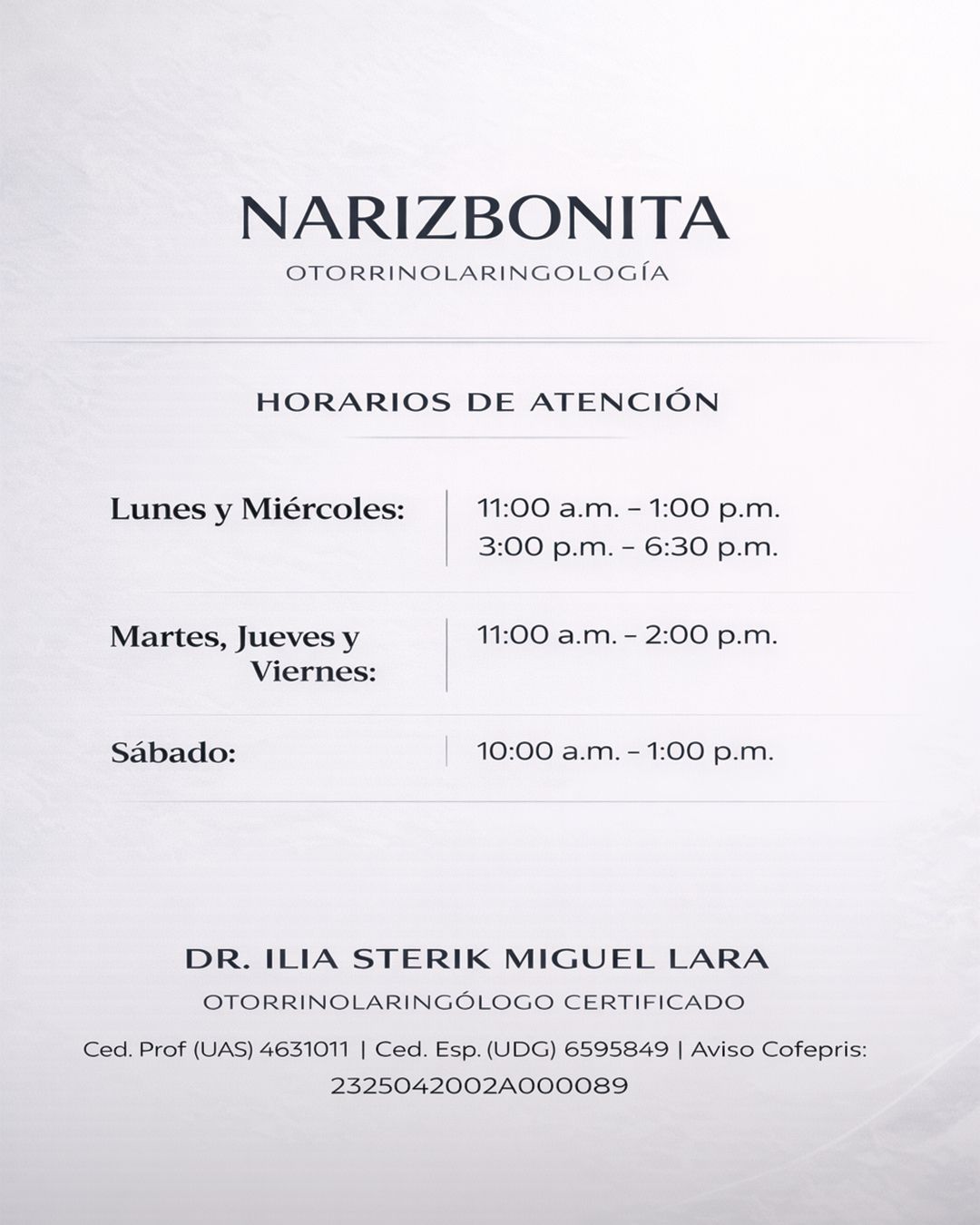 NARIZBONITA
OTORRINOLARINGOLOGÍA

HORARIOS DE ATENCIÓN

| | |
|---|---|
| Lunes y Miércoles: | 11:00 a.m. – 1:00 p.m. 3:00 p.m. – 6:30 p.m. |
| Martes, Jueves y Viernes: | 11:00 a.m. – 2:00 p.m. |
| Sábado: | 10:00 a.m. – 1:00 p.m. |

DR. ILIA STERIK MIGUEL LARA
OTORRINOLARINGÓLOGO CERTIFICADO
Ced. Prof (UAS) 4631011 | Ced. Esp. (UDG) 6595849 | Aviso Cofepris: 2325042002A000089